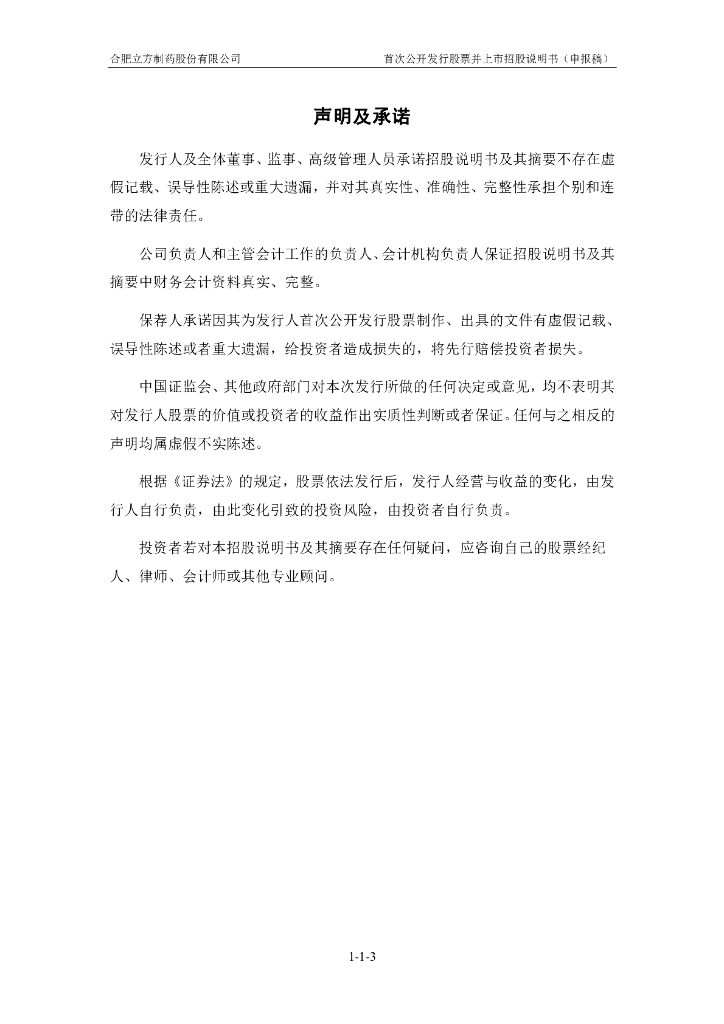 合肥立方制药股份有限公司

首次公开发行股票并上市招股说明书（申报稿）

声明及承诺

发行人及全体董事、监事、高级管理人员承诺招股说明书及其摘要不存在虚假记载、误导性陈述或重大遗漏，并对其真实性、准确性、完整性承担个别和连带的法律责任。

公司负责人和主管会计工作的负责人、会计机构负责人保证招股说明书及其摘要中财务会计资料真实、完整。

保荐人承诺因其为发行人首次公开发行股票制作、出具的文件有虚假记载、误导性陈述或者重大遗漏，给投资者造成损失的，将先行赔偿投资者损失。

中国证监会、其他政府部门对本次发行所做的任何决定或意见，均不表明其对发行人股票的价值或投资者的收益作出实质性判断或者保证。任何与之相反的声明均属虚假不实陈述。

根据《证券法》的规定，股票依法发行后，发行人经营与收益的变化，由发行人自行负责，由此变化引致的投资风险，由投资者自行负责。

投资者若对本招股说明书及其摘要存在任何疑问，应咨询自己的股票经纪人、律师、会计师或其他专业顾问。

1-1-3